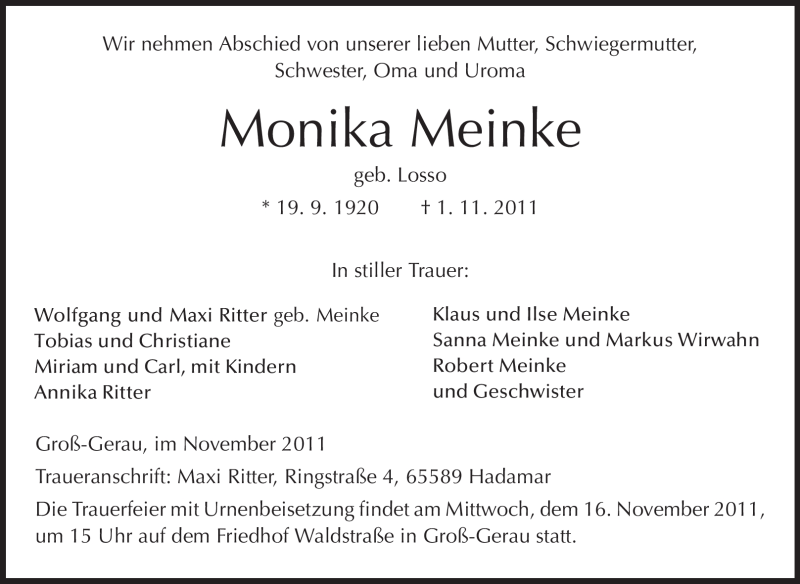 Wir nehmen Abschied von unserer lieben Mutter, Schwiegermutter, Schwester, Oma und Uroma

Monika Meinke

geb. Losso

* 19. 9. 1920 † 1. 11. 2011

In stiller Trauer:

Wolfgang und Maxi Ritter geb. Meinke
Tobias und Christiane
Miriam und Carl, mit Kindern
Annika Ritter

Klaus und Ilse Meinke
Sanna Meinke und Markus Wirwahn
Robert Meinke
und Geschwister

Groß-Gerau, im November 2011

Traueranschrift: Maxi Ritter, Ringstraße 4, 65589 Hadamar

Die Trauerfeier mit Urnenbeisetzung findet am Mittwoch, dem 16. November 2011, um 15 Uhr auf dem Friedhof Waldstraße in Groß-Gerau statt.